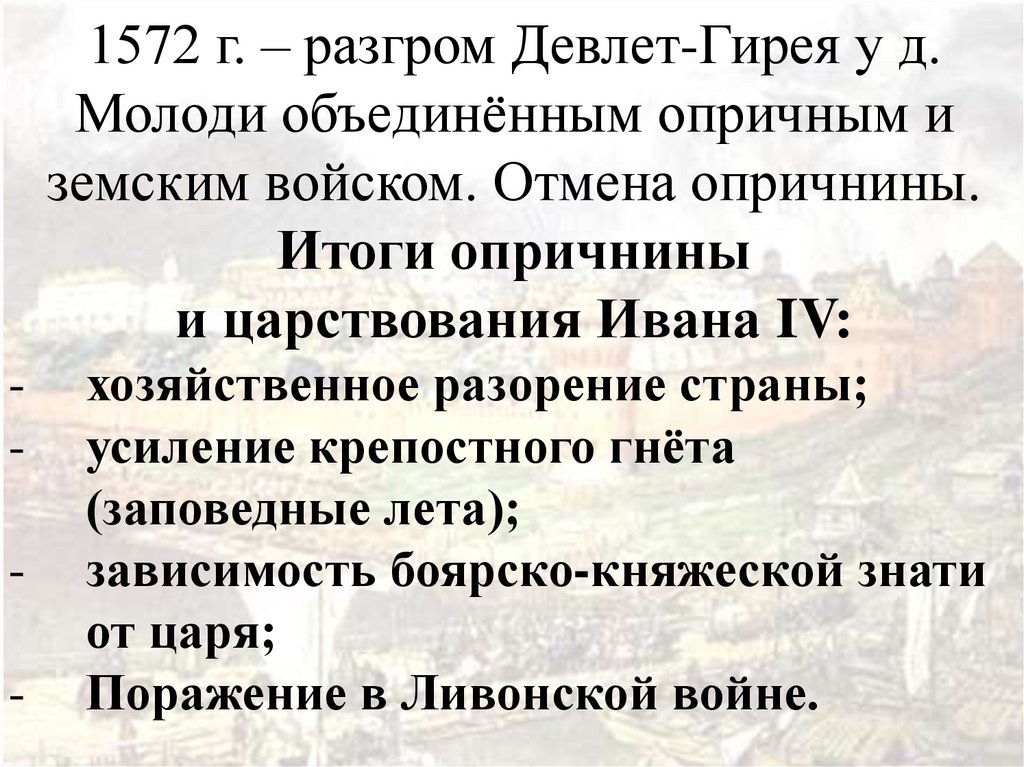 1572 г. – разгром Девлет-Гирея у д. Молоди объединённым опричным и земским войском. Отмена опричнины.

Итоги опричнины
и царствования Ивана IV:

- хозяйственное разорение страны;
- усиление крепостного гнёта (заповедные лета);
- зависимость боярско-княжеской знати от царя;
- Поражение в Ливонской войне.